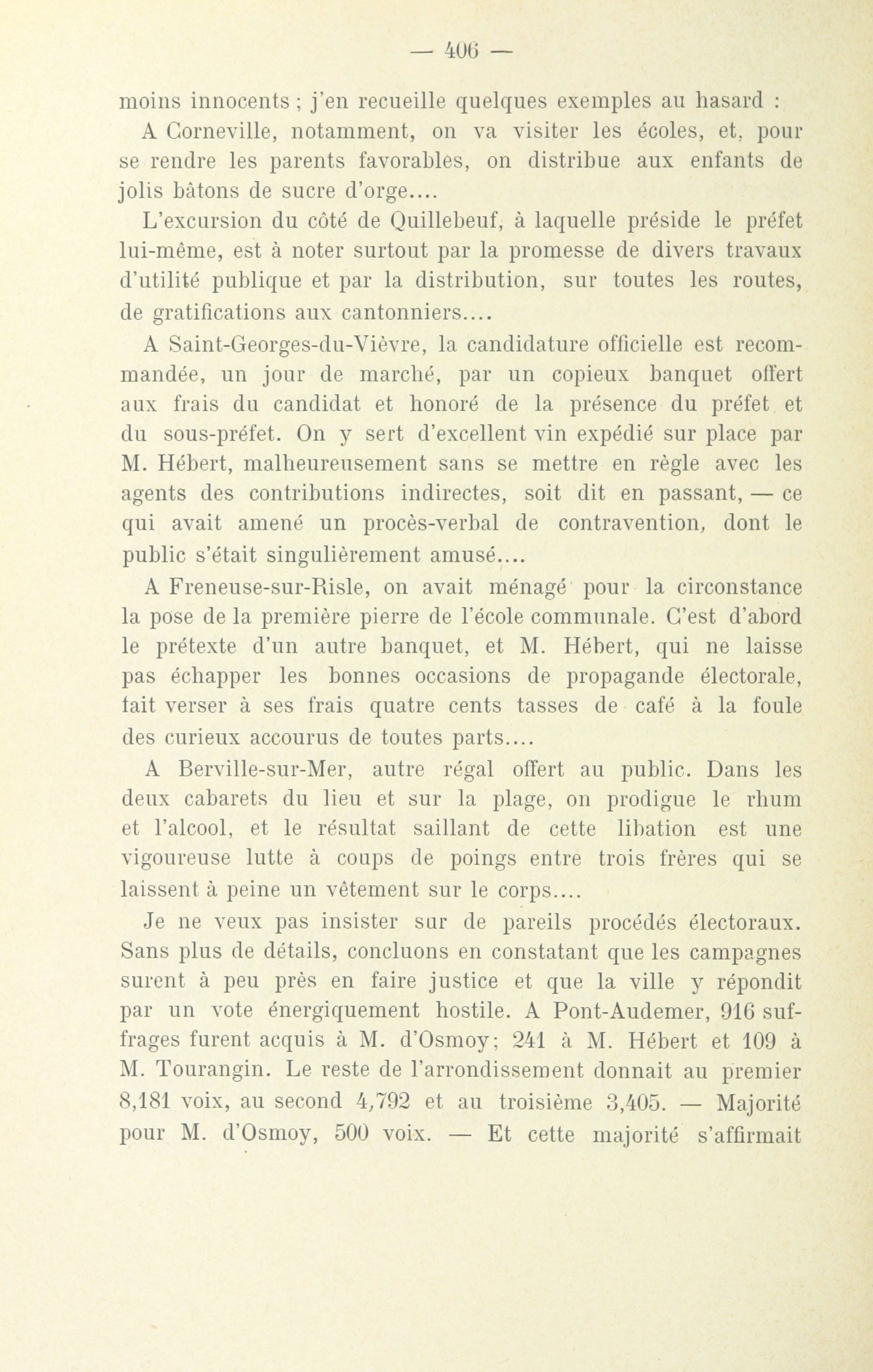 — 406 —

moins innocents ; j'en recueille quelques exemples au hasard :

A Corneville, notamment, on va visiter les écoles, et, pour se rendre les parents favorables, on distribue aux enfants de jolis bâtons de sucre d'orge....

L'excursion du côté de Quillebeuf, à laquelle préside le préfet lui-même, est à noter surtout par la promesse de divers travaux d'utilité publique et par la distribution, sur toutes les routes, de gratifications aux cantonniers....

A Saint-Georges-du-Vièvre, la candidature officielle est recommandée, un jour de marché, par un copieux banquet offert aux frais du candidat et honoré de la présence du préfet et du sous-préfet. On y sert d'excellent vin expédié sur place par M. Hébert, malheureusement sans se mettre en règle avec les agents des contributions indirectes, soit dit en passant, — ce qui avait amené un procès-verbal de contravention, dont le public s'était singulièrement amusé....

A Freneuse-sur-Risle, on avait ménagé pour la circonstance la pose de la première pierre de l'école communale. C'est d'abord le prétexte d'un autre banquet, et M. Hébert, qui ne laisse pas échapper les bonnes occasions de propagande électorale, fait verser à ses frais quatre cents tasses de café à la foule des curieux accourus de toutes parts....

A Berville-sur-Mer, autre régal offert au public. Dans les deux cabarets du lieu et sur la plage, on prodigue le rhum et l'alcool, et le résultat saillant de cette libation est une vigoureuse lutte à coups de poings entre trois frères qui se laissent à peine un vêtement sur le corps....

Je ne veux pas insister sur de pareils procédés électoraux. Sans plus de détails, concluons en constatant que les campagnes surent à peu près en faire justice et que la ville y répondit par un vote énergiquement hostile. A Pont-Audemer, 916 suffrages furent acquis à M. d'Osmoy; 241 à M. Hébert et 109 à M. Tourangin. Le reste de l'arrondissement donnait au premier 8,181 voix, au second 4,792 et au troisième 3,405. — Majorité pour M. d'Osmoy, 500 voix. — Et cette majorité s'affirmait